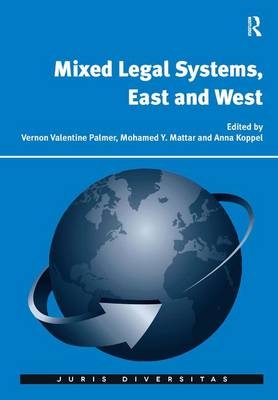 R

Mixed Legal Systems, East and West

Edited by
Vernon Valentine Palmer, Mohamed Y. Mattar and Anna Koppel

JURIS DIVERSITAS